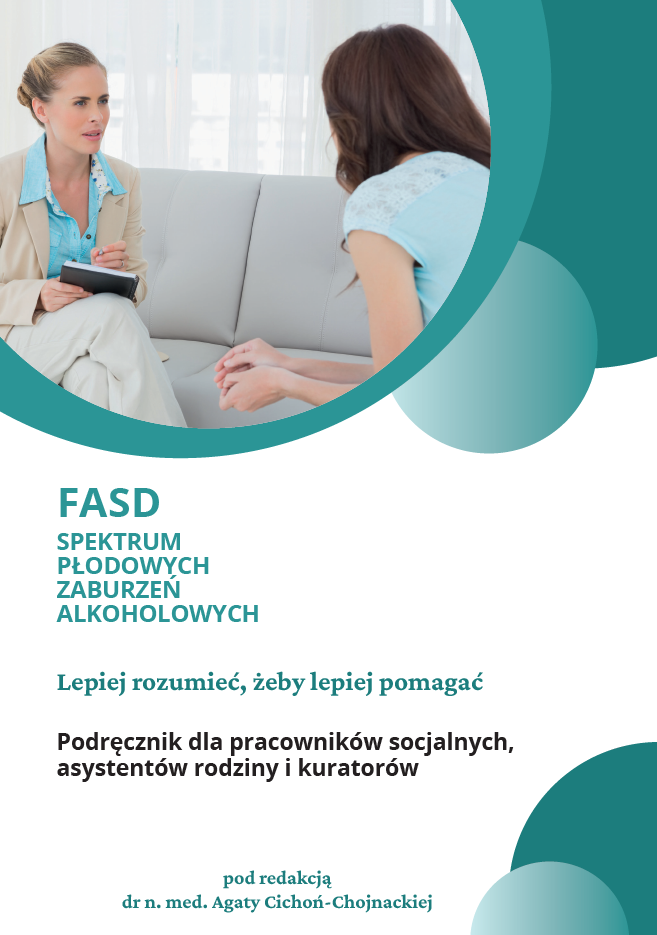 FASD

SPEKTRUM PŁODOWYCH ZABURZEŃ ALKOHOLOWYCH

Lepiej rozumieć, żeby lepiej pomagać

Podręcznik dla pracowników socjalnych, asystentów rodziny i kuratorów

pod redakcją
dr n. med. Agaty Cichoń-Chojnackiej